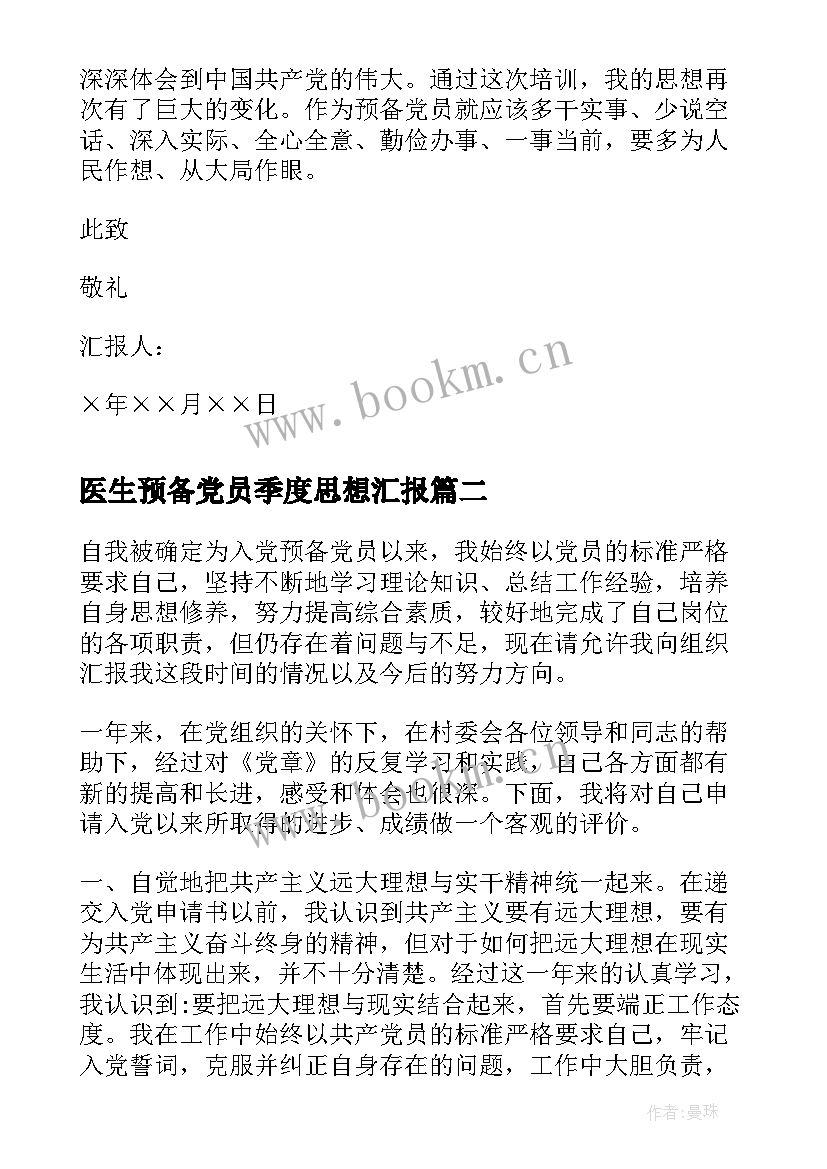 深深体会到中国共产党的伟大。通过这次培训，我的思想再次有了巨大的变化。作为预备党员就应该多干实事、少说空话、深入实际、全心全意、勤俭办事、一事当前，要多为人民作想、从大局作眼。

此致

敬礼

汇报人：

×年××月××日

www.bookm.cn

医生预备党员季度思想汇报篇二

自我被确定为入党预备党员以来，我始终以党员的标准严格要求自己，坚持不断地学习理论知识、总结工作经验，培养自身思想修养，努力提高综合素质，较好地完成了自己岗位的各项职责，但仍存在着问题与不足，现在请允许我向组织汇报我这段时间的情况以及今后的努力方向。

一年来，在党组织的关怀下，在村委会各位领导和同志的帮助下，经过对《党章》的反复学习和实践，自己各方面都有新的提高和长进，感受和体会也很深。下面，我将对自己申请入党以来所取得的进步、成绩做一个客观的评价。

一、自觉地把共产主义远大理想与实干精神统一起来。在递交入党申请书以前，我认识到共产主义要有远大理想，要有为共产主义奋斗终身的精神，但对于如何把远大理想在现实生活中体现出来，并不十分清楚。经过这一年来的认真学习，我认识到:要把远大理想与现实结合起来，首先要端正工作态度。我在工作中始终以共产党员的标准严格要求自己，牢记入党誓词，克服并纠正自身存在的问题，工作中大胆负责，

作者:曼珠